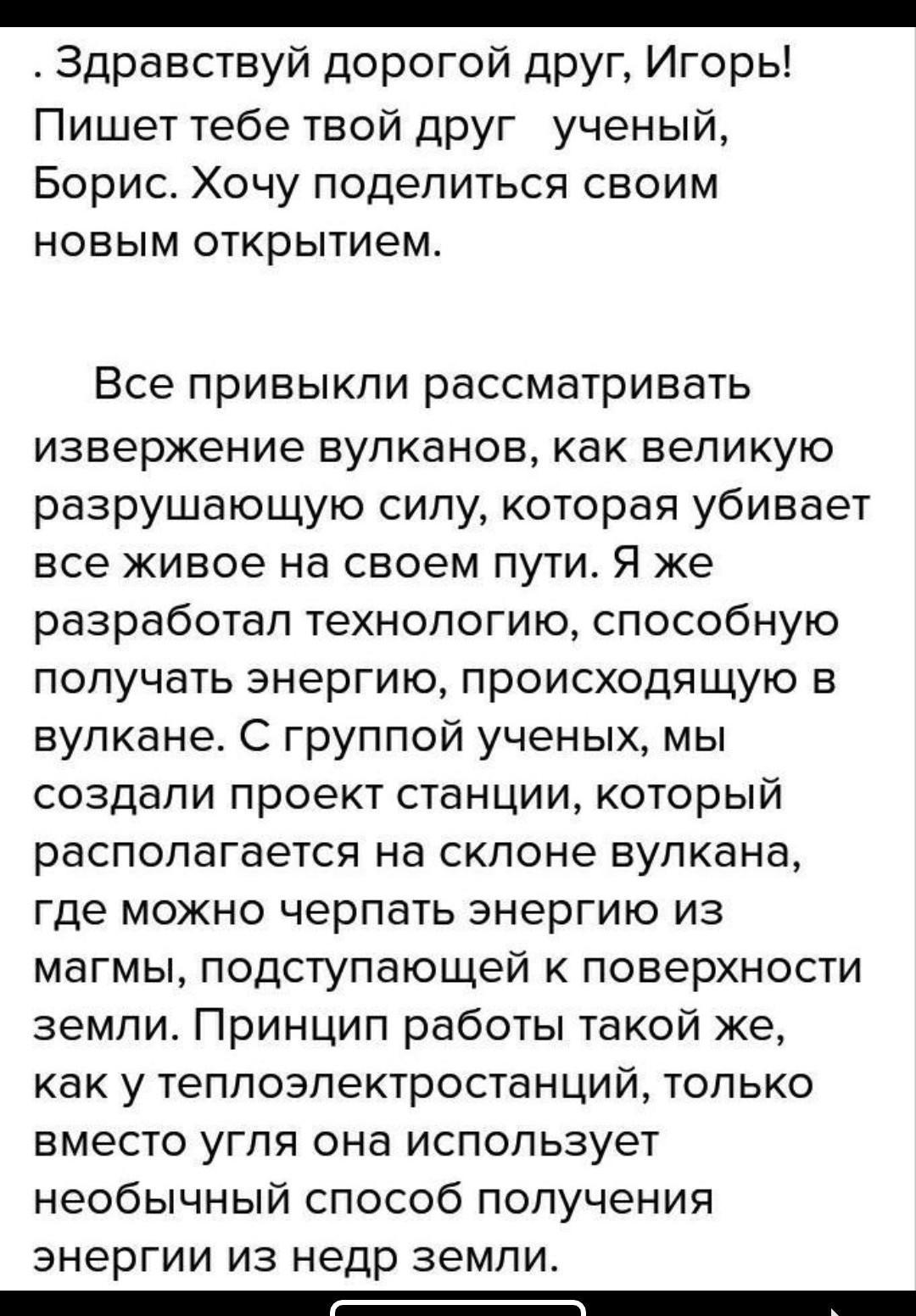 . Здравствуй дорогой друг, Игорь! Пишет тебе твой друг ученый, Борис. Хочу поделиться своим новым открытием.

Все привыкли рассматривать извержение вулканов, как великую разрушающую силу, которая убивает все живое на своем пути. Я же разработал технологию, способную получать энергию, происходящую в вулкане. С группой ученых, мы создали проект станции, который располагается на склоне вулкана, где можно черпать энергию из магмы, подступающей к поверхности земли. Принцип работы такой же, как у теплоэлектростанций, только вместо угля она использует необычный способ получения энергии из недр земли.